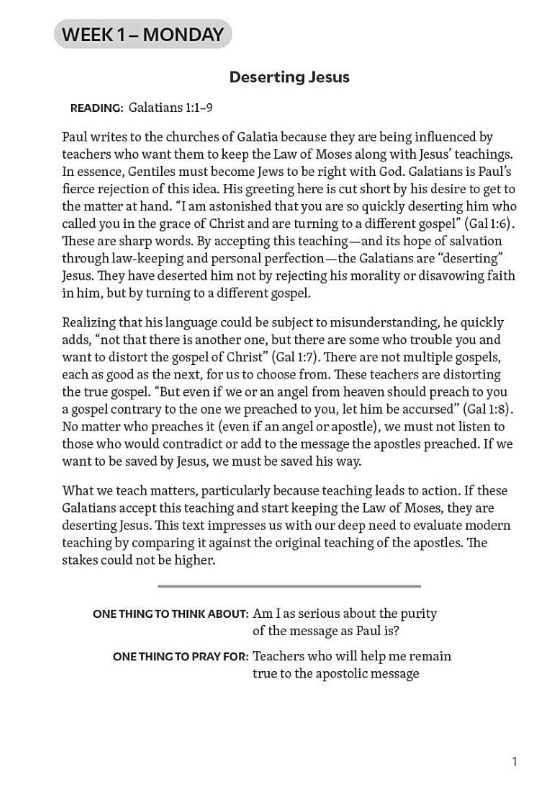 WEEK 1 – MONDAY

Deserting Jesus

READING: Galatians 1:1–9

Paul writes to the churches of Galatia because they are being influenced by teachers who want them to keep the Law of Moses along with Jesus' teachings. In essence, Gentiles must become Jews to be right with God. Galatians is Paul's fierce rejection of this idea. His greeting here is cut short by his desire to get to the matter at hand. "I am astonished that you are so quickly deserting him who called you in the grace of Christ and are turning to a different gospel" (Gal 1:6). These are sharp words. By accepting this teaching—and its hope of salvation through law-keeping and personal perfection—the Galatians are "deserting" Jesus. They have deserted him not by rejecting his morality or disavowing faith in him, but by turning to a different gospel.

Realizing that his language could be subject to misunderstanding, he quickly adds, "not that there is another one, but there are some who trouble you and want to distort the gospel of Christ" (Gal 1:7). There are not multiple gospels, each as good as the next, for us to choose from. These teachers are distorting the true gospel. "But even if we or an angel from heaven should preach to you a gospel contrary to the one we preached to you, let him be accursed" (Gal 1:8). No matter who preaches it (even if an angel or apostle), we must not listen to those who would contradict or add to the message the apostles preached. If we want to be saved by Jesus, we must be saved his way.

What we teach matters, particularly because teaching leads to action. If these Galatians accept this teaching and start keeping the Law of Moses, they are deserting Jesus. This text impresses us with our deep need to evaluate modern teaching by comparing it against the original teaching of the apostles. The stakes could not be higher.

ONE THING TO THINK ABOUT: Am I as serious about the purity of the message as Paul is?

ONE THING TO PRAY FOR: Teachers who will help me remain true to the apostolic message

1